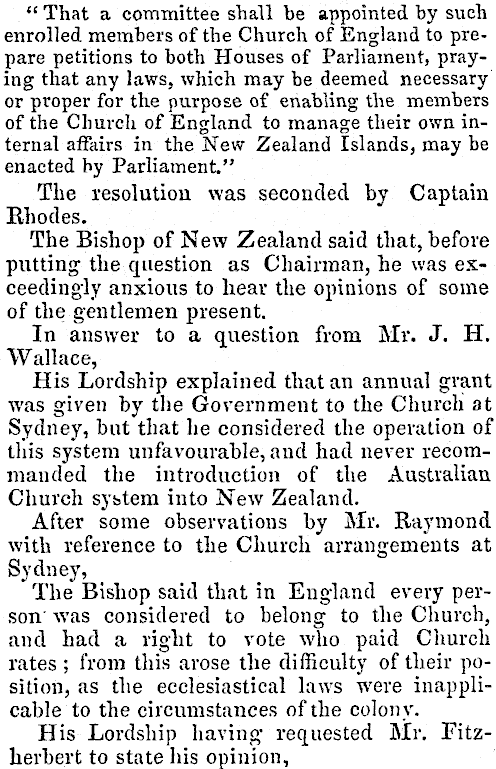 "That a committee shall be appointed by such enrolled members of the Church of England to prepare petitions to both Houses of Parliament, praying that any laws, which may be deemed necessary or proper for the purpose of enabling the members of the Church of England to manage their own internal affairs in the New Zealand Islands, may be enacted by Parliament."

The resolution was seconded by Captain Rhodes.

The Bishop of New Zealand said that, before putting the question as Chairman, he was exceedingly anxious to hear the opinions of some of the gentlemen present.

In answer to a question from Mr. J. H. Wallace,

His Lordship explained that an annual grant was given by the Government to the Church at Sydney, but that he considered the operation of this system unfavourable, and had never recommanded the introduction of the Australian Church system into New Zealand.

After some observations by Mr. Raymond with reference to the Church arrangements at Sydney,

The Bishop said that in England every person was considered to belong to the Church, and had a right to vote who paid Church rates; from this arose the difficulty of their position, as the ecclesiastical laws were inapplicable to the circumstances of the colony.

His Lordship having requested Mr. Fitzherbert to state his opinion,